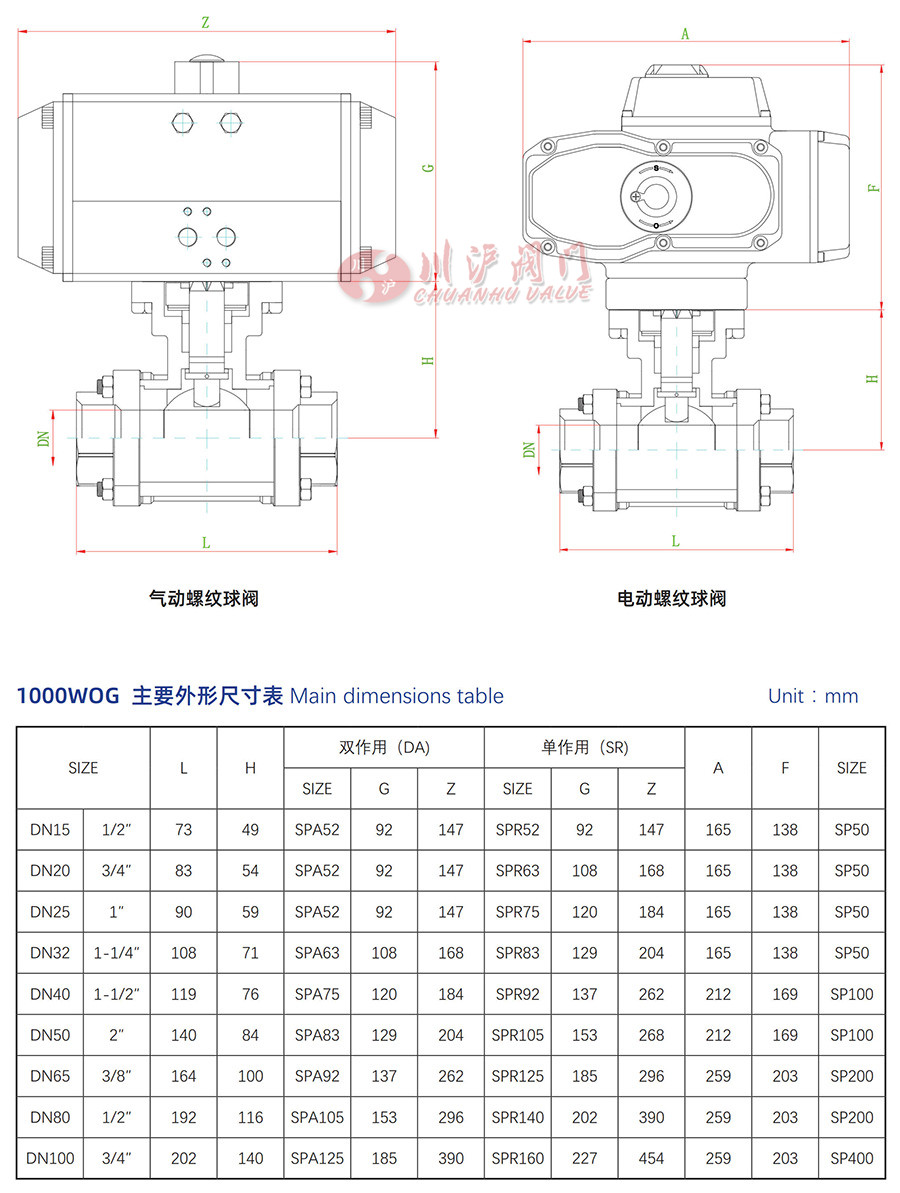 Z

G

H

DN

L

川沪阀门
CHUANHU VALVE

A

F

H

DN

L

气动螺纹球阀

电动螺纹球阀

1000WOG 主要外形尺寸表 Main dimensions table

Unit：mm

| SIZE | | L | H | 双作用（DA） | | | 单作用（SR） | | | A | F | SIZE |
|---|---|---|---|---|---|---|---|---|---|---|---|---|
| | | | | SIZE | G | Z | SIZE | G | Z | | | |
| DN15 | 1/2″ | 73 | 49 | SPA52 | 92 | 147 | SPR52 | 92 | 147 | 165 | 138 | SP50 |
| DN20 | 3/4″ | 83 | 54 | SPA52 | 92 | 147 | SPR63 | 108 | 168 | 165 | 138 | SP50 |
| DN25 | 1″ | 90 | 59 | SPA52 | 92 | 147 | SPR75 | 120 | 184 | 165 | 138 | SP50 |
| DN32 | 1-1/4″ | 108 | 71 | SPA63 | 108 | 168 | SPR83 | 129 | 204 | 165 | 138 | SP50 |
| DN40 | 1-1/2″ | 119 | 76 | SPA75 | 120 | 184 | SPR92 | 137 | 262 | 212 | 169 | SP100 |
| DN50 | 2″ | 140 | 84 | SPA83 | 129 | 204 | SPR105 | 153 | 268 | 212 | 169 | SP100 |
| DN65 | 3/8″ | 164 | 100 | SPA92 | 137 | 262 | SPR125 | 185 | 296 | 259 | 203 | SP200 |
| DN80 | 1/2″ | 192 | 116 | SPA105 | 153 | 296 | SPR140 | 202 | 390 | 259 | 203 | SP200 |
| DN100 | 3/4″ | 202 | 140 | SPA125 | 185 | 390 | SPR160 | 227 | 454 | 259 | 203 | SP400 |